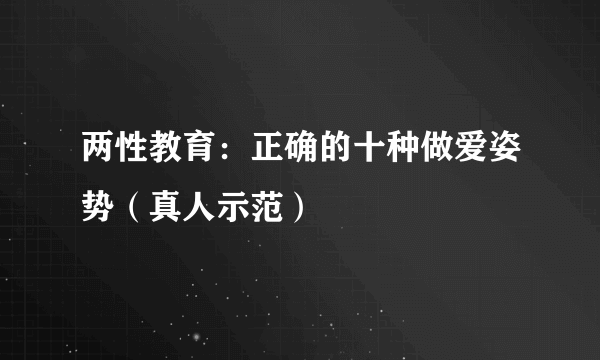 两性教育：正确的十种做爱姿势（真人示范）